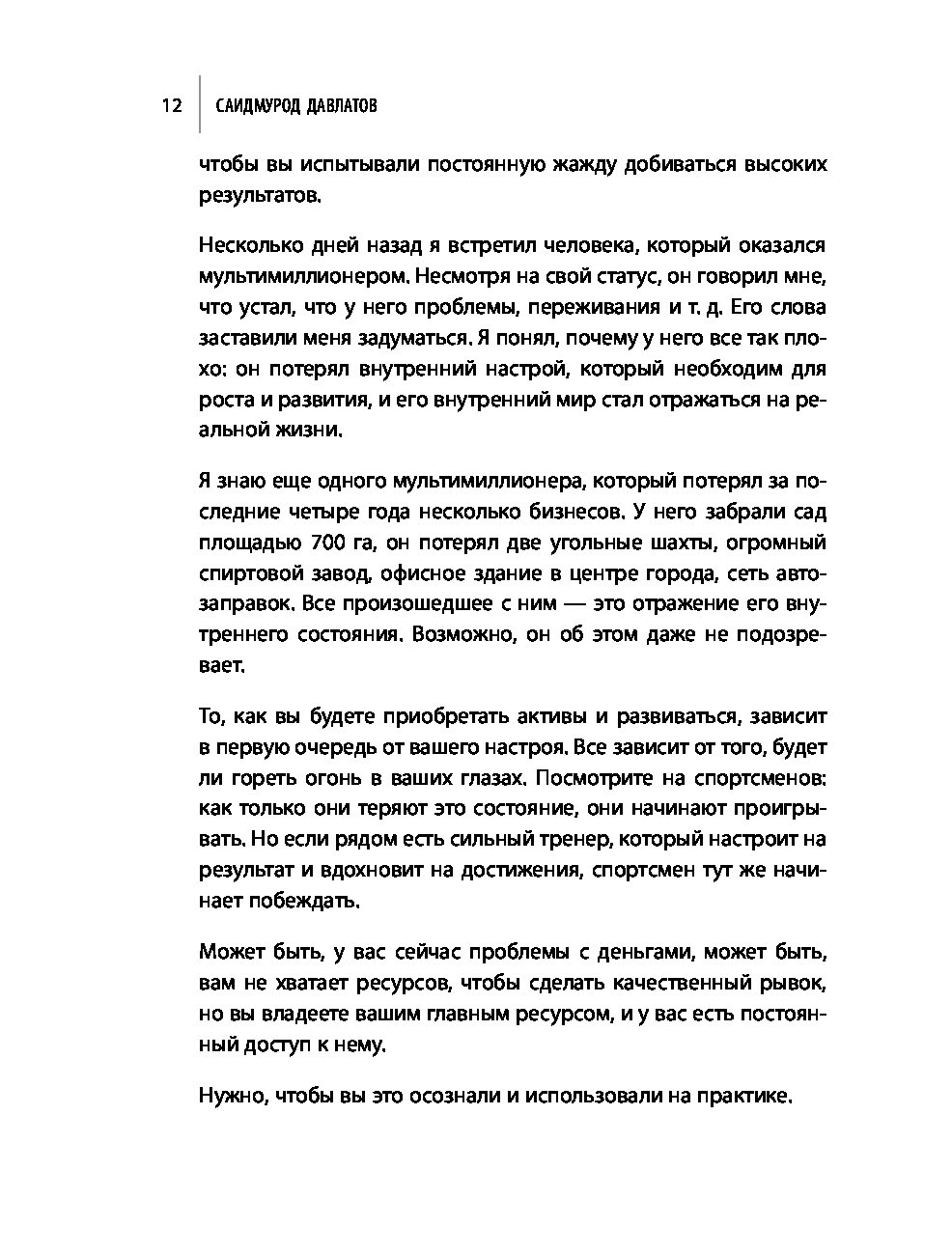 12 САИДМУРОД ДАВЛАТОВ

чтобы вы испытывали постоянную жажду добиваться высоких результатов.

Несколько дней назад я встретил человека, который оказался мультимиллионером. Несмотря на свой статус, он говорил мне, что устал, что у него проблемы, переживания и т. д. Его слова заставили меня задуматься. Я понял, почему у него все так плохо: он потерял внутренний настрой, который необходим для роста и развития, и его внутренний мир стал отражаться на реальной жизни.

Я знаю еще одного мультимиллионера, который потерял за последние четыре года несколько бизнесов. У него забрали сад площадью 700 га, он потерял две угольные шахты, огромный спиртовой завод, офисное здание в центре города, сеть автозаправок. Все произошедшее с ним — это отражение его внутреннего состояния. Возможно, он об этом даже не подозревает.

То, как вы будете приобретать активы и развиваться, зависит в первую очередь от вашего настроя. Все зависит от того, будет ли гореть огонь в ваших глазах. Посмотрите на спортсменов: как только они теряют это состояние, они начинают проигрывать. Но если рядом есть сильный тренер, который настроит на результат и вдохновит на достижения, спортсмен тут же начинает побеждать.

Может быть, у вас сейчас проблемы с деньгами, может быть, вам не хватает ресурсов, чтобы сделать качественный рывок, но вы владеете вашим главным ресурсом, и у вас есть постоянный доступ к нему.

Нужно, чтобы вы это осознали и использовали на практике.